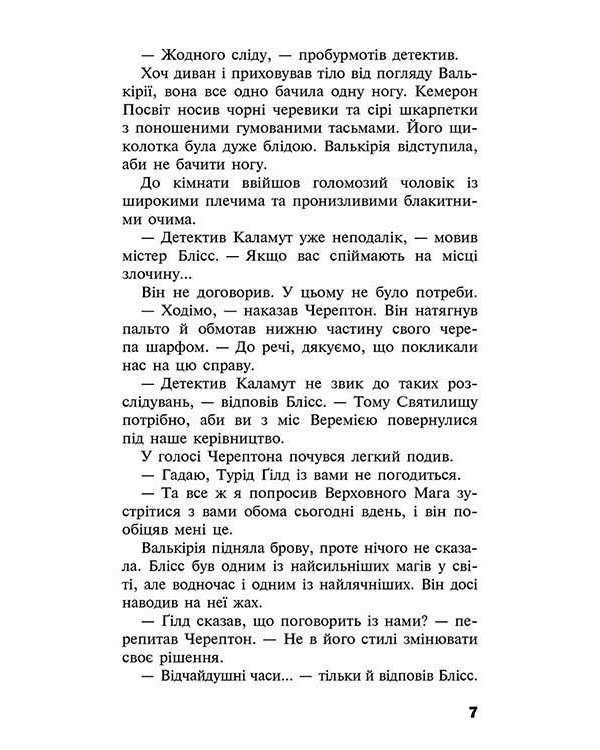 — Жодного сліду, — пробурмотів детектив.

Хоч диван і приховував тіло від погляду Валькірії, вона все одно бачила одну ногу. Кемерон Посвіт носив чорні черевики та сірі шкарпетки з поношеними гумованими тасьмами. Його щиколотка була дуже блідою. Валькірія відступила, аби не бачити ногу.

До кімнати ввійшов голомозий чоловік із широкими плечима та пронизливими блакитними очима.

— Детектив Каламут уже неподалік, — мовив містер Блісс. — Якщо вас спіймають на місці злочину...

Він не договорив. У цьому не було потреби.

— Ходімо, — наказав Черептон. Він натягнув пальто й обмотав нижню частину свого черепа шарфом. — До речі, дякуємо, що покликали нас на цю справу.

— Детектив Каламут не звик до таких розслідувань, — відповів Блісс. — Тому Святилищу потрібно, аби ви з міс Веремією повернулися під наше керівництво.

У голосі Черептона почувся легкий подив.

— Гадаю, Турід Ґілд із вами не погодиться.

— Та все ж я попросив Верховного Мага зустрітися з вами обома сьогодні вдень, і він пообіцяв мені це.

Валькірія підняла брову, проте нічого не сказала. Блісс був одним із найсильніших магів у світі, але водночас і одним із найлячніших. Він досі наводив на неї жах.

— Ґілд сказав, що поговорить із нами? — перепитав Черептон. — Не в його стилі змінювати своє рішення.

— Відчайдушні часи... — тільки й відповів Блісс.

7